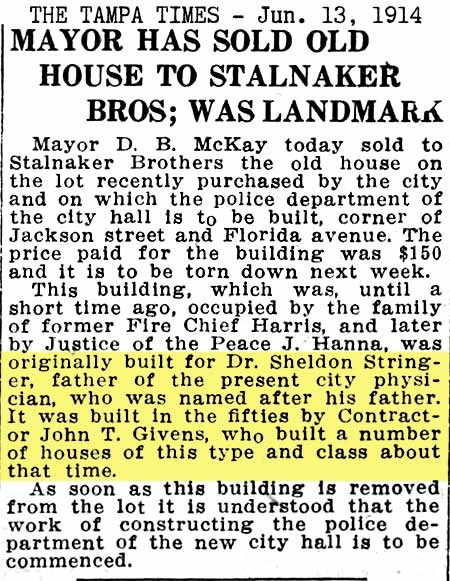 THE TAMPA TIMES - Jun. 13, 1914

MAYOR HAS SOLD OLD HOUSE TO STALNAKER BROS; WAS LANDMARK

Mayor D. B. McKay today sold to Stalnaker Brothers the old house on the lot recently purchased by the city and on which the police department of the city hall is to be built, corner of Jackson street and Florida avenue. The price paid for the building was $150 and it is to be torn down next week.

This building, which was, until a short time ago, occupied by the family of former Fire Chief Harris, and later by Justice of the Peace J. Hanna, was originally built for Dr. Sheldon Stringer, father of the present city physician, who was named after his father. It was built in the fifties by Contractor John T. Givens, who built a number of houses of this type and class about that time.

As soon as this building is removed from the lot it is understood that the work of constructing the police department of the new city hall is to be commenced.